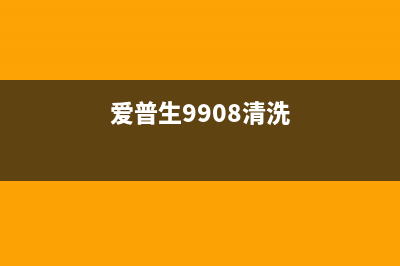 爱普生9908清洗